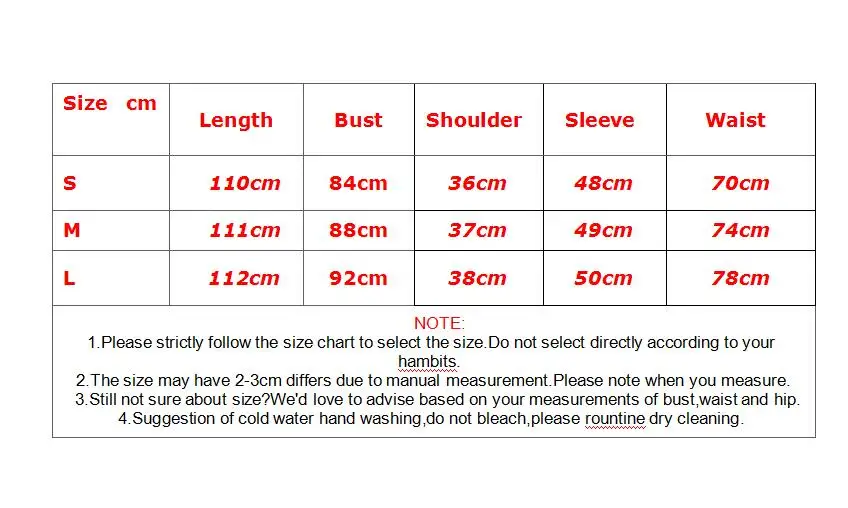 | Size cm | Length | Bust | Shoulder | Sleeve | Waist |
|---|---|---|---|---|---|
| S | 110cm | 84cm | 36cm | 48cm | 70cm |
| M | 111cm | 88cm | 37cm | 49cm | 74cm |
| L | 112cm | 92cm | 38cm | 50cm | 78cm |

NOTE:
1.Please strictly follow the size chart to select the size.Do not select directly according to your hambits.
2.The size may have 2-3cm differs due to manual measurement.Please note when you measure.
3.Still not sure about size?We'd love to advise based on your measurements of bust,waist and hip.
4.Suggestion of cold water hand washing,do not bleach,please rountine dry cleaning.